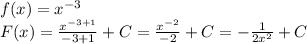 $f(x) = x^{-3}$
$F(x) = \frac{x^{-3+1}}{-3+1} + C = \frac{x^{-2}}{-2} + C = -\frac{1}{2x^2} + C$